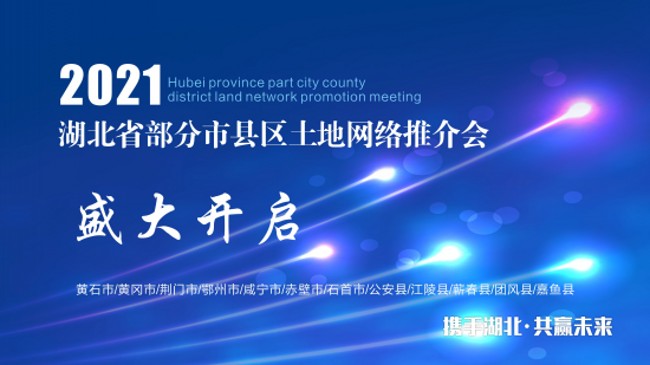 2021 Hubei province part city county district land network promotion meeting
湖北省部分市县区土地网络推介会

盛大开启

黄石市/黄冈市/荆门市/鄂州市/咸宁市/赤壁市/石首市/公安县/江陵县/蕲春县/团风县/嘉鱼县

携手湖北·共赢未来